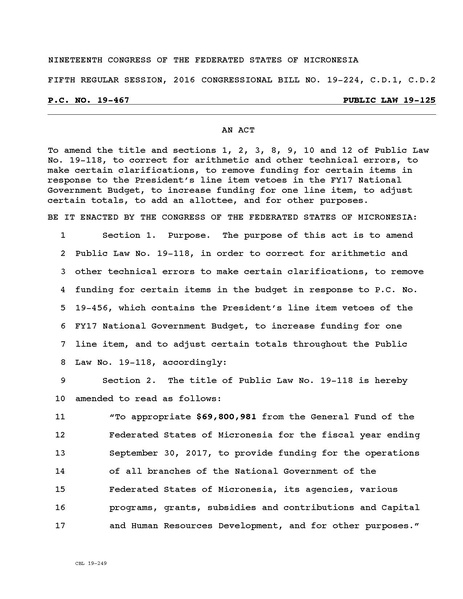 NINETEENTH CONGRESS OF THE FEDERATED STATES OF MICRONESIA

FIFTH REGULAR SESSION, 2016 CONGRESSIONAL BILL NO. 19-224, C.D.1, C.D.2

P.C. NO. 19-467 PUBLIC LAW 19-125

AN ACT

To amend the title and sections 1, 2, 3, 8, 9, 10 and 12 of Public Law No. 19-118, to correct for arithmetic and other technical errors, to make certain clarifications, to remove funding for certain items in response to the President's line item vetoes in the FY17 National Government Budget, to increase funding for one line item, to adjust certain totals, to add an allottee, and for other purposes.

BE IT ENACTED BY THE CONGRESS OF THE FEDERATED STATES OF MICRONESIA:

1 Section 1. Purpose. The purpose of this act is to amend
2 Public Law No. 19-118, in order to correct for arithmetic and
3 other technical errors to make certain clarifications, to remove
4 funding for certain items in the budget in response to P.C. No.
5 19-456, which contains the President's line item vetoes of the
6 FY17 National Government Budget, to increase funding for one
7 line item, and to adjust certain totals throughout the Public
8 Law No. 19-118, accordingly:
9 Section 2. The title of Public Law No. 19-118 is hereby
10 amended to read as follows:
11 "To appropriate $69,800,981 from the General Fund of the
12 Federated States of Micronesia for the fiscal year ending
13 September 30, 2017, to provide funding for the operations
14 of all branches of the National Government of the
15 Federated States of Micronesia, its agencies, various
16 programs, grants, subsidies and contributions and Capital
17 and Human Resources Development, and for other purposes."

CBL 19-249